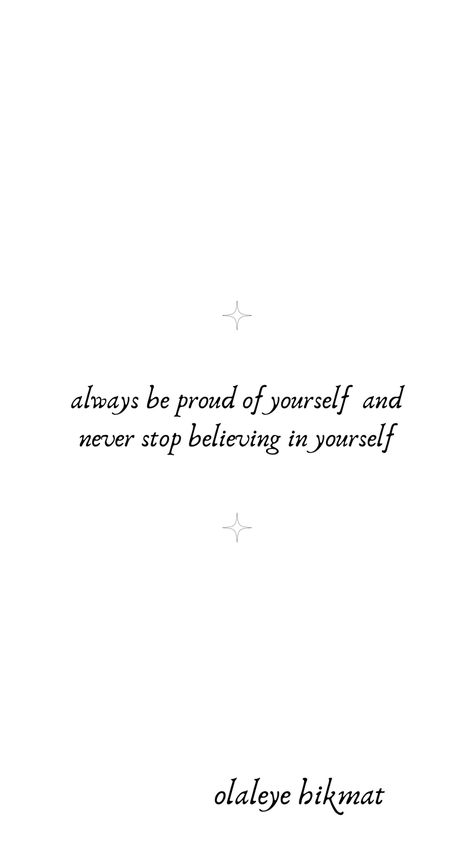 always be proud of yourself and never stop believing in yourself

olaleye hikmat